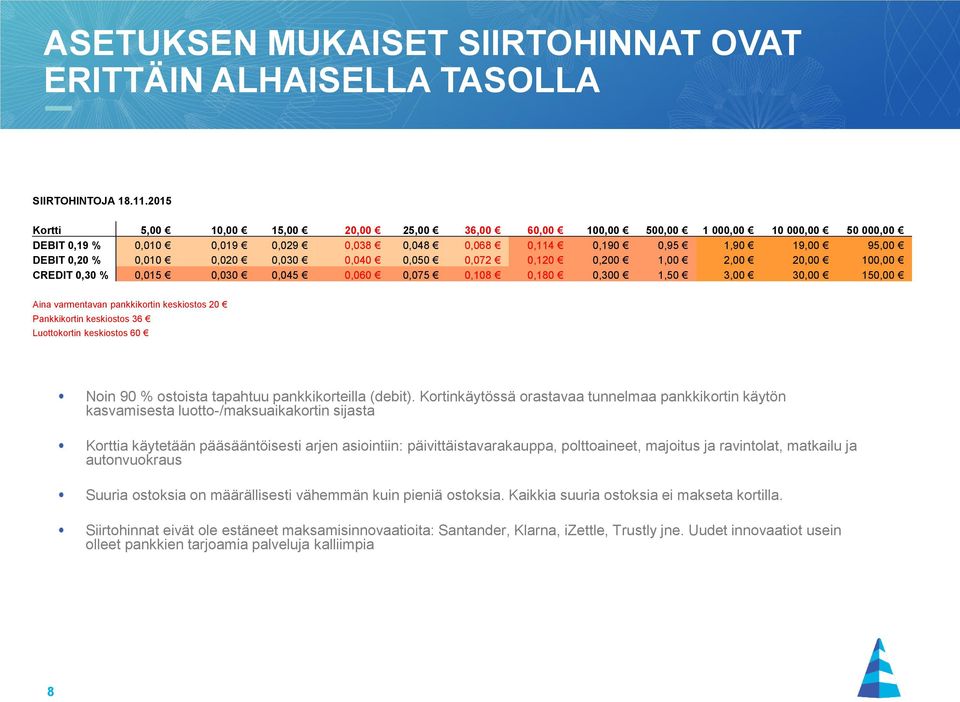 ASETUKSEN MUKAISET SIIRTOHINNAT OVAT ERITTÄIN ALHAISELLA TASOLLA

SIIRTOHINTOJA 18.11.2015

| Kortti | 5,00 € | 10,00 € | 15,00 € | 20,00 € | 25,00 € | 36,00 € | 60,00 € | 100,00 € | 500,00 € | 1 000,00 € | 10 000,00 € | 50 000,00 € |
|---|---|---|---|---|---|---|---|---|---|---|---|---|
| DEBIT 0,19 % | 0,010 € | 0,019 € | 0,029 € | 0,038 € | 0,048 € | 0,068 € | 0,114 € | 0,190 € | 0,95 € | 1,90 € | 19,00 € | 95,00 € |
| DEBIT 0,20 % | 0,010 € | 0,020 € | 0,030 € | 0,040 € | 0,050 € | 0,072 € | 0,120 € | 0,200 € | 1,00 € | 2,00 € | 20,00 € | 100,00 € |
| CREDIT 0,30 % | 0,015 € | 0,030 € | 0,045 € | 0,060 € | 0,075 € | 0,108 € | 0,180 € | 0,300 € | 1,50 € | 3,00 € | 30,00 € | 150,00 € |

Aina varmentavan pankkikortin keskiostos 20 €
Pankkikortin keskiostos 36 €
Luottokortin keskiostos 60 €

• Noin 90 % ostoista tapahtuu pankkikorteilla (debit). Kortinkäytössä orastavaa tunnelmaa pankkikortin käytön kasvamisesta luotto-/maksuaikakortin sijasta

• Korttia käytetään pääsääntöisesti arjen asiointiin: päivittäistavarakauppa, polttoaineet, majoitus ja ravintolat, matkailu ja autonvuokraus

• Suuria ostoksia on määrällisesti vähemmän kuin pieniä ostoksia. Kaikkia suuria ostoksia ei makseta kortilla.

• Siirtohinnat eivät ole estäneet maksamisinnovaatioita: Santander, Klarna, iZettle, Trustly jne. Uudet innovaatiot usein olleet pankkien tarjoamia palveluja kalliimpia

8